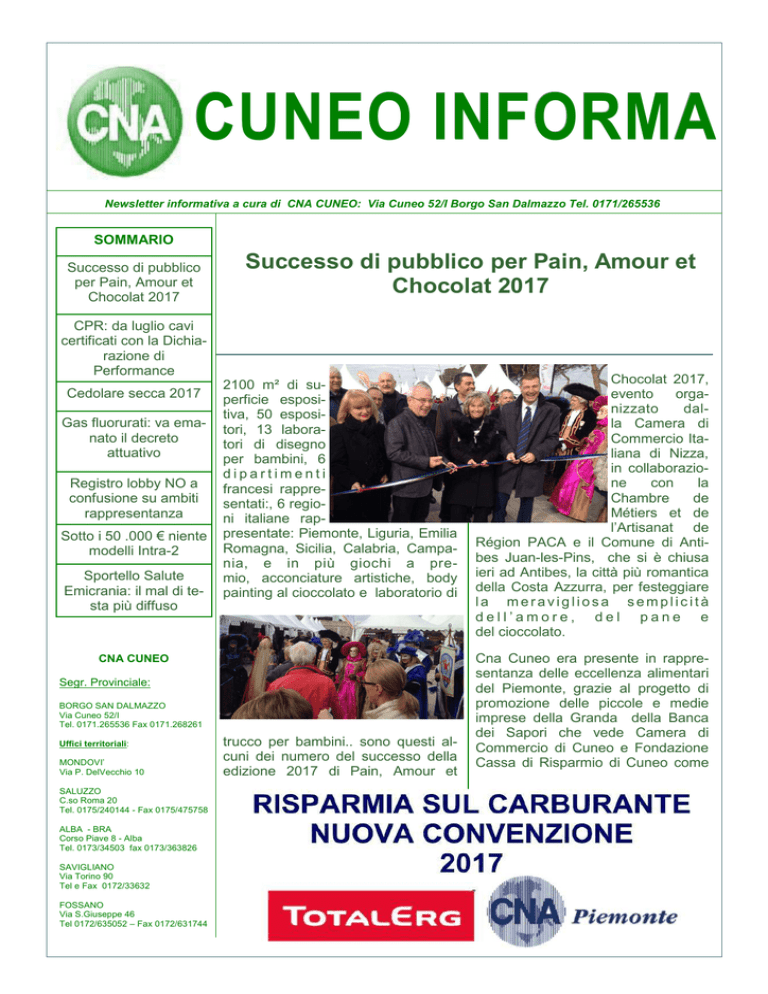 CNA

CUNEO INFORMA

Newsletter informativa a cura di CNA CUNEO: Via Cuneo 52/I Borgo San Dalmazzo Tel. 0171/265536

SOMMARIO

Successo di pubblico per Pain, Amour et Chocolat 2017

CPR: da luglio cavi certificati con la Dichiarazione di Performance

Cedolare secca 2017

Gas fluorurati: va emanato il decreto attuativo

Registro lobby NO a confusione su ambiti rappresentanza

Sotto i 50 .000 € niente modelli Intra-2

Sportello Salute Emicrania: il mal di testa più diffuso

CNA CUNEO

Segr. Provinciale:

BORGO SAN DALMAZZO
Via Cuneo 52/I
Tel. 0171.265536 Fax 0171.268261

Uffici territoriali:

MONDOVI'
Via P. DelVecchio 10

SALUZZO
C.so Roma 20
Tel. 0175/240144 - Fax 0175/475758

ALBA - BRA
Corso Piave 8 - Alba
Tel. 0173/34503 fax 0173/363826

SAVIGLIANO
Via Torino 90
Tel e Fax 0172/33632

FOSSANO
Via S.Giuseppe 46
Tel 0172/635052 – Fax 0172/631744

Successo di pubblico per Pain, Amour et Chocolat 2017

2100 m² di superficie espositiva, 50 espositori, 13 laboratori di disegno per bambini, 6 dipartimenti francesi rappresentati:, 6 regioni italiane rappresentate: Piemonte, Liguria, Emilia Romagna, Sicilia, Calabria, Campania, e in più giochi a premio, acconciature artistiche, body painting al cioccolato e laboratorio di trucco per bambini.. sono questi alcuni dei numero del successo della edizione 2017 di Pain, Amour et Chocolat 2017, evento organizzato dalla Camera di Commercio Italiana di Nizza, in collaborazione con la Chambre de Métiers et de l'Artisanat de Région PACA e il Comune di Antibes Juan-les-Pins, che si è chiusa ieri ad Antibes, la città più romantica della Costa Azzurra, per festeggiare la meravigliosa semplicità dell'amore, del pane e del cioccolato.

Cna Cuneo era presente in rappresentanza delle eccellenza alimentari del Piemonte, grazie al progetto di promozione delle piccole e medie imprese della Granda della Banca dei Sapori che vede Camera di Commercio di Cuneo e Fondazione Cassa di Risparmio di Cuneo come

RISPARMIA SUL CARBURANTE
NUOVA CONVENZIONE
2017

TOTALERG

CNA Piemonte